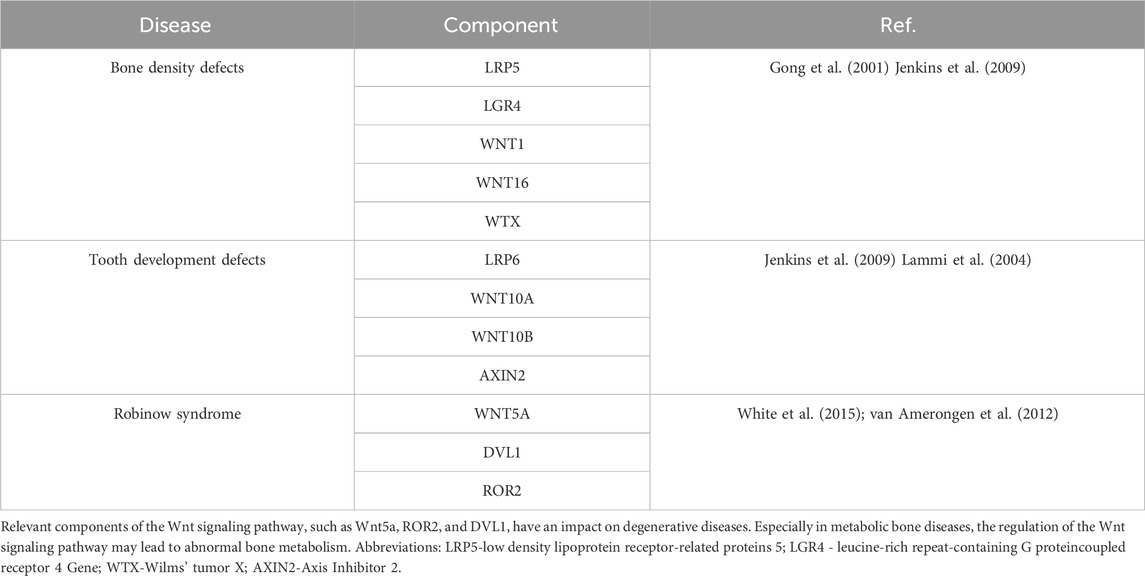 | Disease | Component | Ref. |
|---|---|---|
| Bone density defects | LRP5 | Gong et al. (2001) Jenkins et al. (2009) |
| | LGR4 | |
| | WNT1 | |
| | WNT16 | |
| | WTX | |
| Tooth development defects | LRP6 | Jenkins et al. (2009) Lammi et al. (2004) |
| | WNT10A | |
| | WNT10B | |
| | AXIN2 | |
| Robinow syndrome | WNT5A | White et al. (2015); van Amerongen et al. (2012) |
| | DVL1 | |
| | ROR2 | |

Relevant components of the Wnt signaling pathway, such as Wnt5a, ROR2, and DVL1, have an impact on degenerative diseases. Especially in metabolic bone diseases, the regulation of the Wnt signaling pathway may lead to abnormal bone metabolism. Abbreviations: LRP5-low density lipoprotein receptor-related proteins 5; LGR4 - leucine-rich repeat-containing G proteincoupled receptor 4 Gene; WTX-Wilms' tumor X; AXIN2-Axis Inhibitor 2.